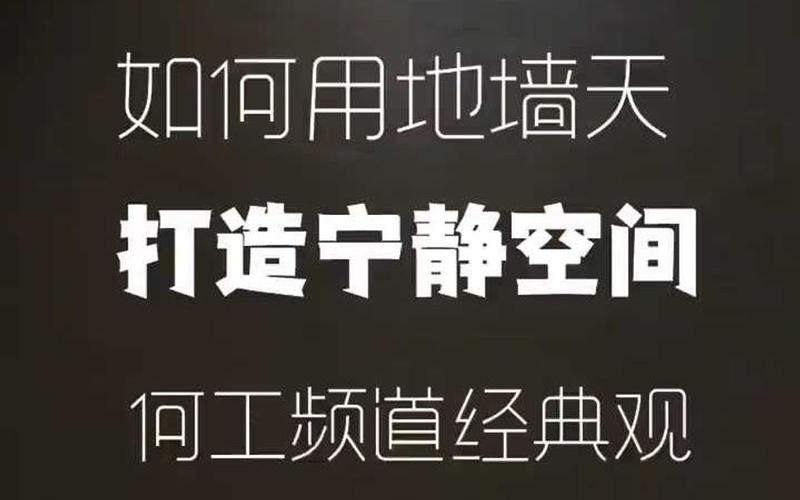 如何用地墙天

打造宁静空间

何工频道经典观